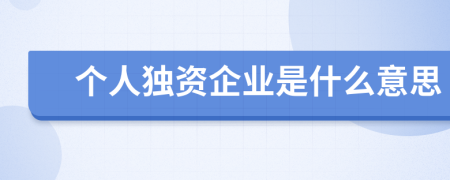 个人独资企业是什么意思